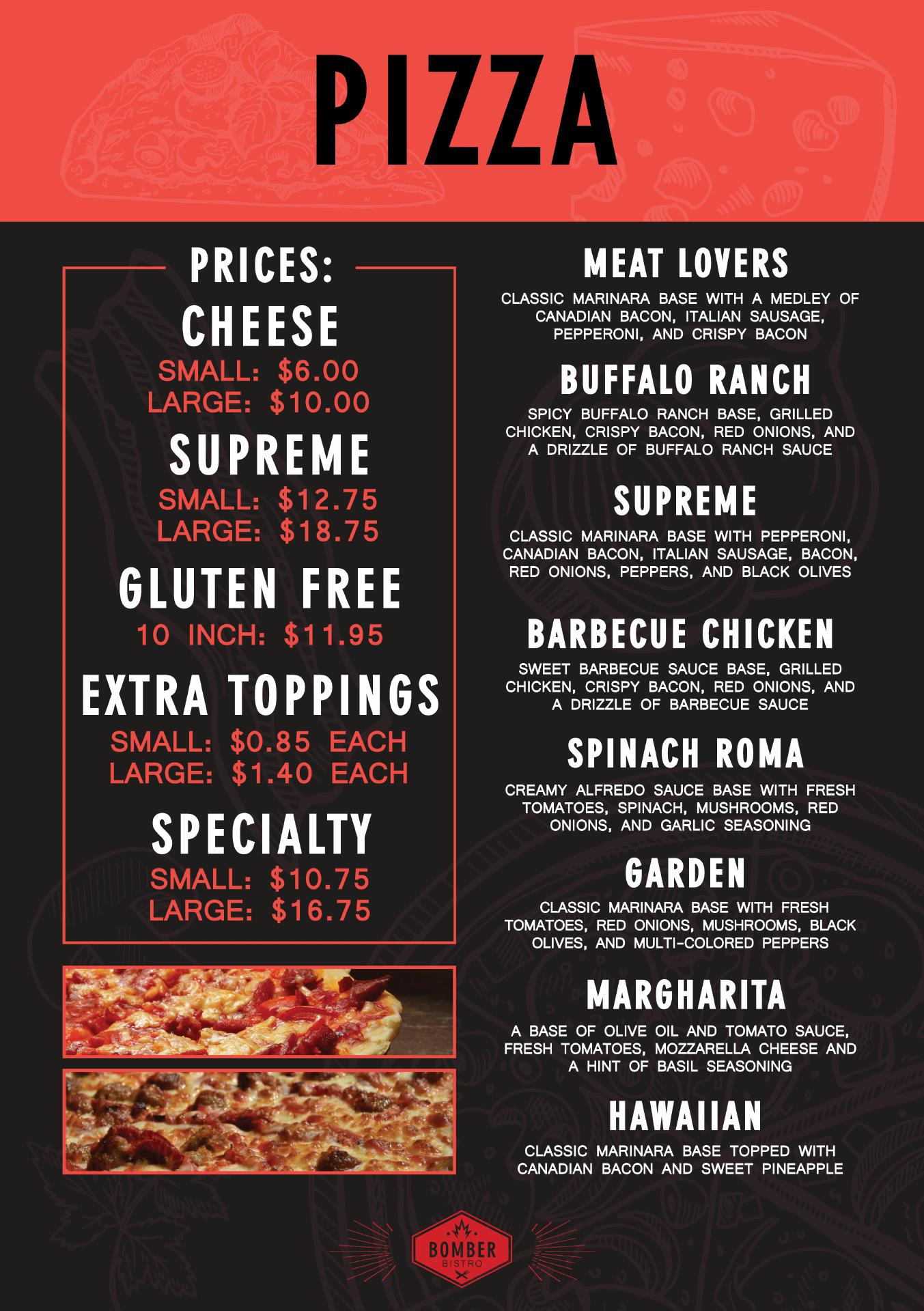 PIZZA

PRICES:

CHEESE
SMALL: $6.00
LARGE: $10.00

SUPREME
SMALL: $12.75
LARGE: $18.75

GLUTEN FREE
10 INCH: $11.95

EXTRA TOPPINGS
SMALL: $0.85 EACH
LARGE: $1.40 EACH

SPECIALTY
SMALL: $10.75
LARGE: $16.75

MEAT LOVERS
CLASSIC MARINARA BASE WITH A MEDLEY OF CANADIAN BACON, ITALIAN SAUSAGE, PEPPERONI, AND CRISPY BACON

BUFFALO RANCH
SPICY BUFFALO RANCH BASE, GRILLED CHICKEN, CRISPY BACON, RED ONIONS, AND A DRIZZLE OF BUFFALO RANCH SAUCE

SUPREME
CLASSIC MARINARA BASE WITH PEPPERONI, CANADIAN BACON, ITALIAN SAUSAGE, BACON, RED ONIONS, PEPPERS, AND BLACK OLIVES

BARBECUE CHICKEN
SWEET BARBECUE SAUCE BASE, GRILLED CHICKEN, CRISPY BACON, RED ONIONS, AND A DRIZZLE OF BARBECUE SAUCE

SPINACH ROMA
CREAMY ALFREDO SAUCE BASE WITH FRESH TOMATOES, SPINACH, MUSHROOMS, RED ONIONS, AND GARLIC SEASONING

GARDEN
CLASSIC MARINARA BASE WITH FRESH TOMATOES, RED ONIONS, MUSHROOMS, BLACK OLIVES, AND MULTI-COLORED PEPPERS

MARGHARITA
A BASE OF OLIVE OIL AND TOMATO SAUCE, FRESH TOMATOES, MOZZARELLA CHEESE AND A HINT OF BASIL SEASONING

HAWAIIAN
CLASSIC MARINARA BASE TOPPED WITH CANADIAN BACON AND SWEET PINEAPPLE

BOMBER
BISTRO